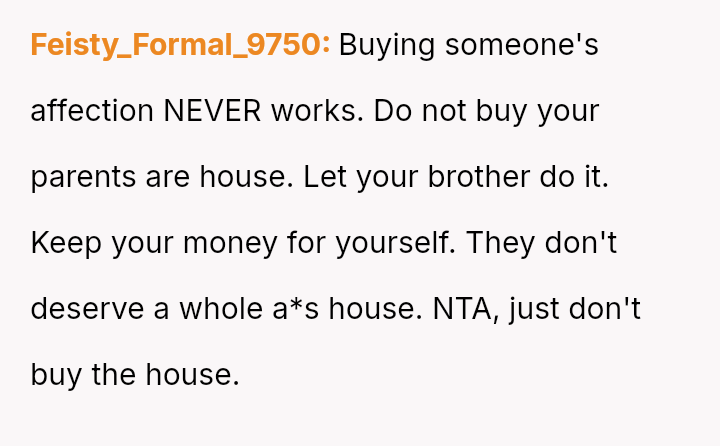 Feisty_Formal_9750: Buying someone's affection NEVER works. Do not buy your parents are house. Let your brother do it. Keep your money for yourself. They don't deserve a whole a*s house. NTA, just don't buy the house.